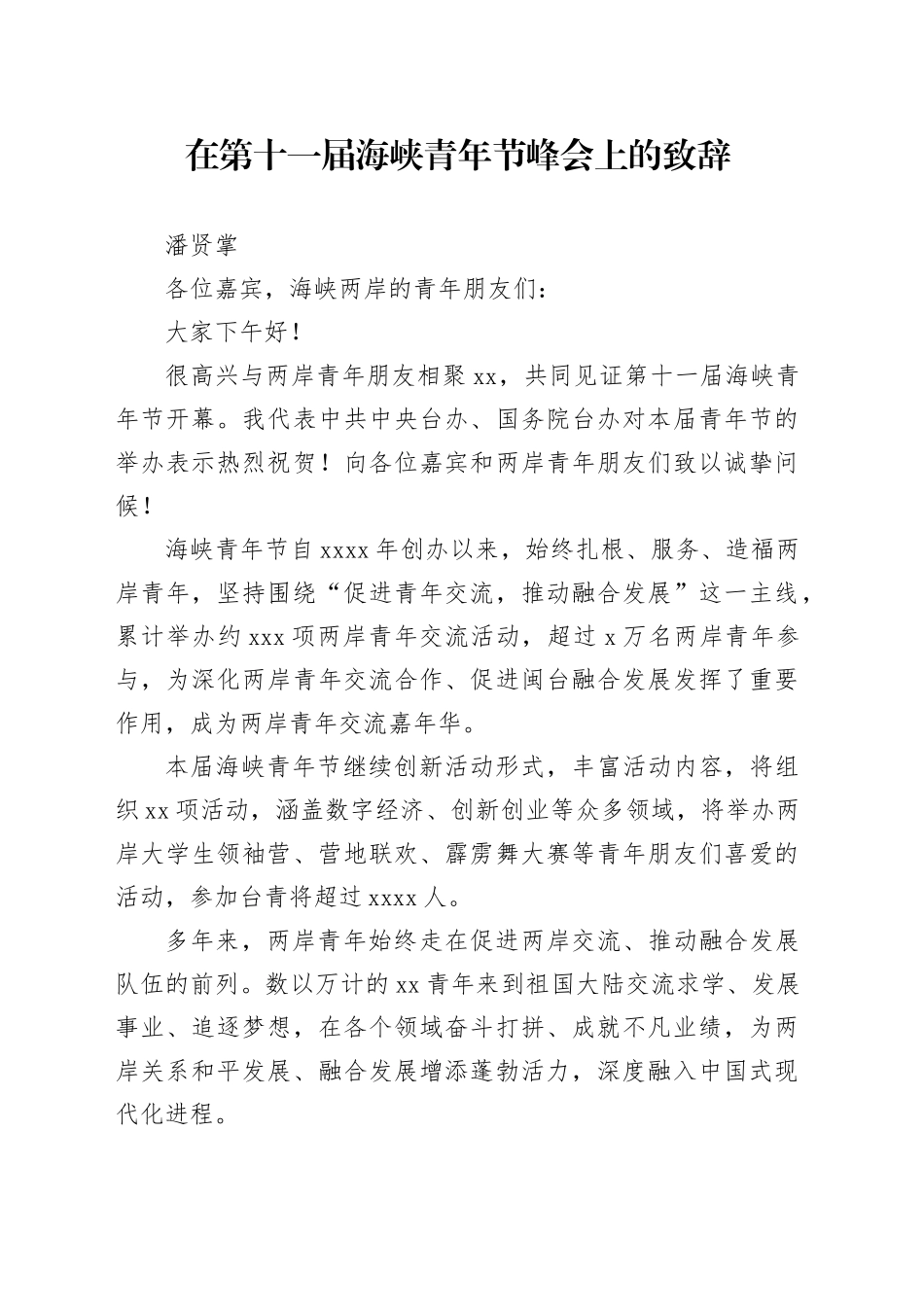 在第十一届海峡青年节峰会上的致辞

潘贤掌

各位嘉宾，海峡两岸的青年朋友们：

大家下午好！

很高兴与两岸青年朋友相聚xx，共同见证第十一届海峡青年节开幕。我代表中共中央台办、国务院台办对本届青年节的举办表示热烈祝贺！向各位嘉宾和两岸青年朋友们致以诚挚问候！

海峡青年节自xxxx年创办以来，始终扎根、服务、造福两岸青年，坚持围绕“促进青年交流，推动融合发展”这一主线，累计举办约xxx项两岸青年交流活动，超过x万名两岸青年参与，为深化两岸青年交流合作、促进闽台融合发展发挥了重要作用，成为两岸青年交流嘉年华。

本届海峡青年节继续创新活动形式，丰富活动内容，将组织xx项活动，涵盖数字经济、创新创业等众多领域，将举办两岸大学生领袖营、营地联欢、霹雳舞大赛等青年朋友们喜爱的活动，参加台青将超过xxxx人。

多年来，两岸青年始终走在促进两岸交流、推动融合发展队伍的前列。数以万计的xx青年来到祖国大陆交流求学、发展事业、追逐梦想，在各个领域奋斗打拼、成就不凡业绩，为两岸关系和平发展、融合发展增添蓬勃活力，深度融入中国式现代化进程。